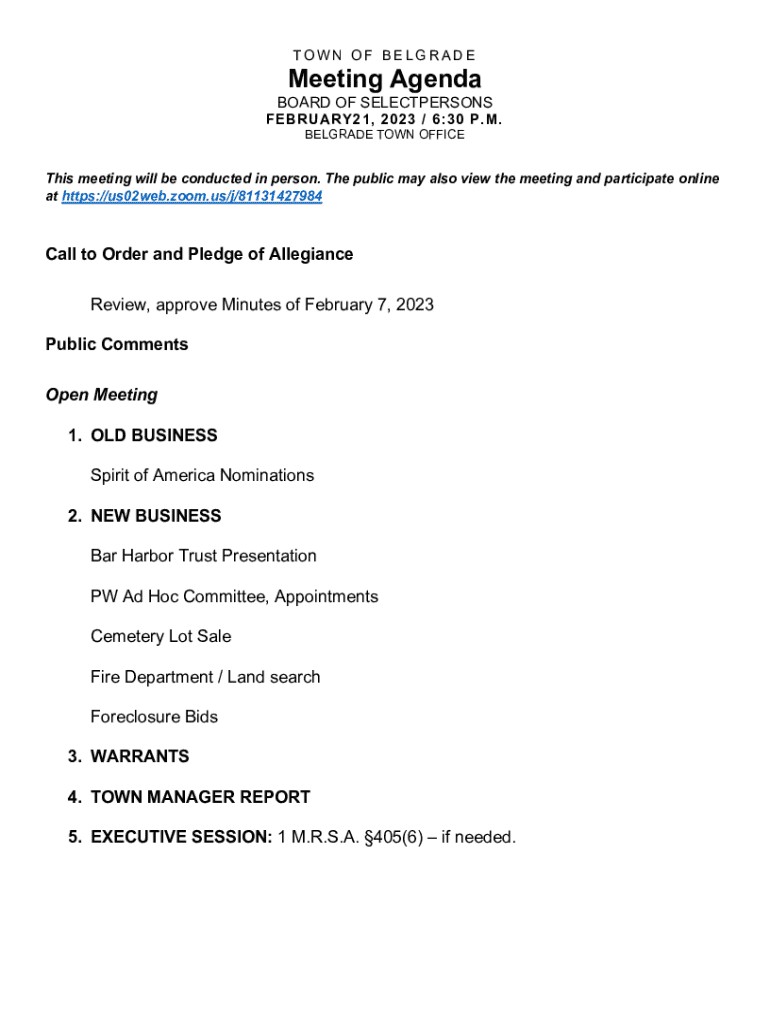 TOWN OF BELGRADE

Meeting Agenda

BOARD OF SELECTPERSONS

FEBRUARY21, 2023 / 6:30 P.M.

BELGRADE TOWN OFFICE

This meeting will be conducted in person. The public may also view the meeting and participate online at https://us02web.zoom.us/j/81131427984

Call to Order and Pledge of Allegiance

Review, approve Minutes of February 7, 2023

Public Comments

Open Meeting

1. OLD BUSINESS

Spirit of America Nominations

2. NEW BUSINESS

Bar Harbor Trust Presentation

PW Ad Hoc Committee, Appointments

Cemetery Lot Sale

Fire Department / Land search

Foreclosure Bids

3. WARRANTS

4. TOWN MANAGER REPORT

5. EXECUTIVE SESSION: 1 M.R.S.A. §405(6) – if needed.